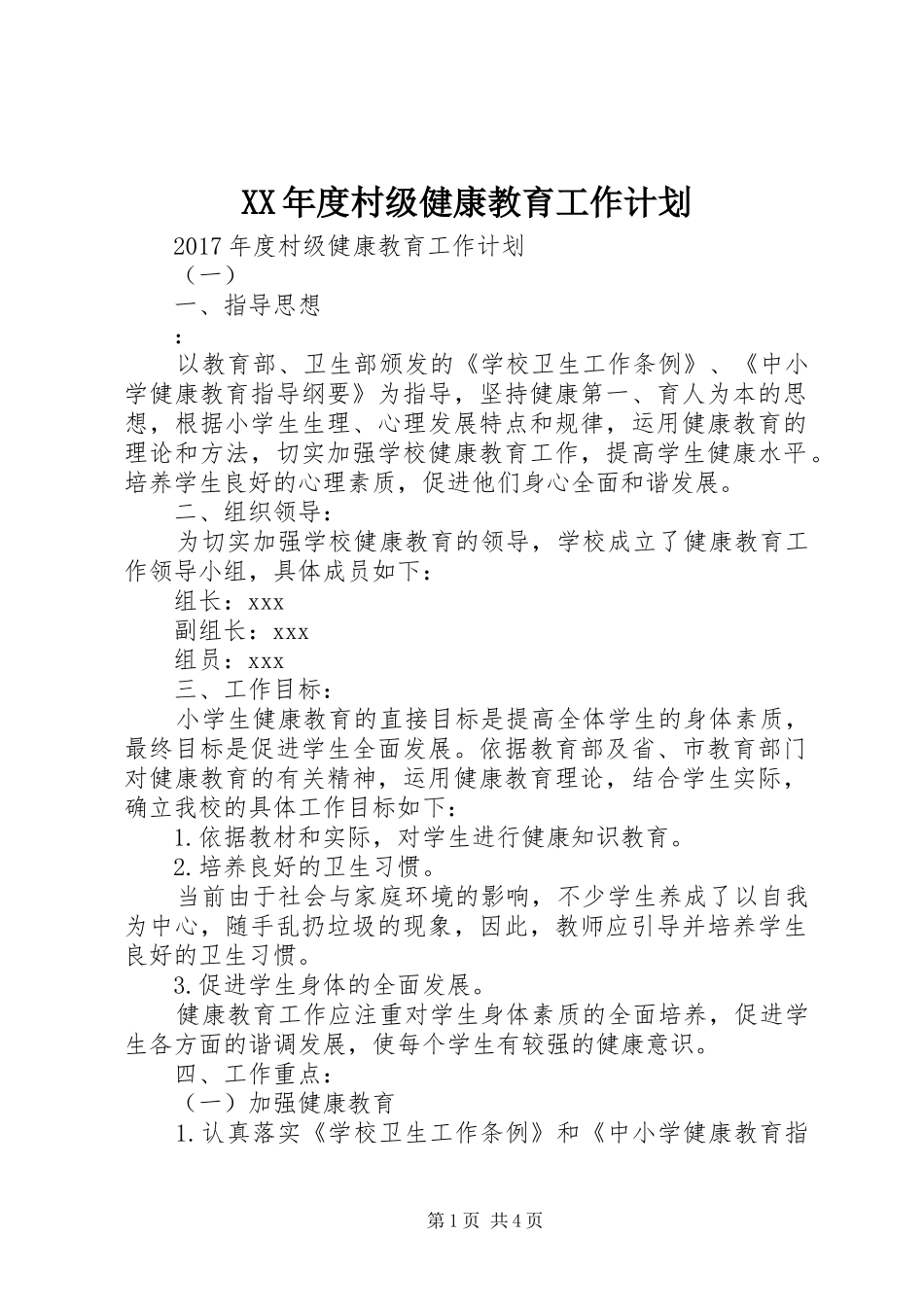 XX年度村级健康教育工作计划

2017年度村级健康教育工作计划

（一）

一、指导思想

：

以教育部、卫生部颁发的《学校卫生工作条例》、《中小学健康教育指导纲要》为指导，坚持健康第一、育人为本的思想，根据小学生生理、心理发展特点和规律，运用健康教育的理论和方法，切实加强学校健康教育工作，提高学生健康水平。培养学生良好的心理素质，促进他们身心全面和谐发展。

二、组织领导：

为切实加强学校健康教育的领导，学校成立了健康教育工作领导小组，具体成员如下：

组长：xxx

副组长：xxx

组员：xxx

三、工作目标：

小学生健康教育的直接目标是提高全体学生的身体素质，最终目标是促进学生全面发展。依据教育部及省、市教育部门对健康教育的有关精神，运用健康教育理论，结合学生实际，确立我校的具体工作目标如下：

1.依据教材和实际，对学生进行健康知识教育。

2.培养良好的卫生习惯。

当前由于社会与家庭环境的影响，不少学生养成了以自我为中心，随手乱扔垃圾的现象，因此，教师应引导并培养学生良好的卫生习惯。

3.促进学生身体的全面发展。

健康教育工作应注重对学生身体素质的全面培养，促进学生各方面的谐调发展，使每个学生有较强的健康意识。

四、工作重点：

（一）加强健康教育

1.认真落实《学校卫生工作条例》和《中小学健康教育指

第1页 共4页